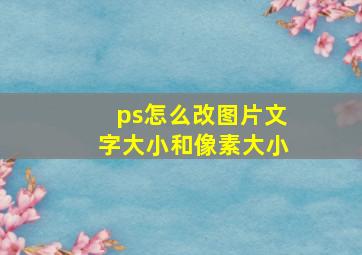 ps怎么改图片文字大小和像素大小